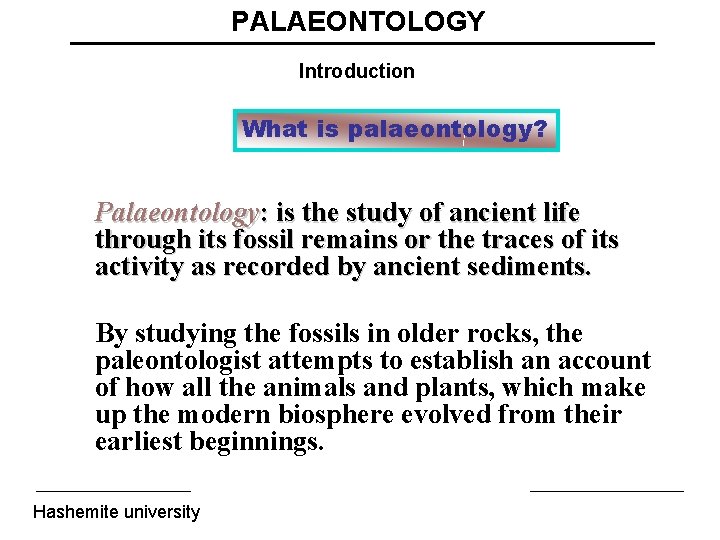 PALAEONTOLOGY

Introduction

What is palaeontology?

Palaeontology: is the study of ancient life through its fossil remains or the traces of its activity as recorded by ancient sediments.

By studying the fossils in older rocks, the paleontologist attempts to establish an account of how all the animals and plants, which make up the modern biosphere evolved from their earliest beginnings.

Hashemite university